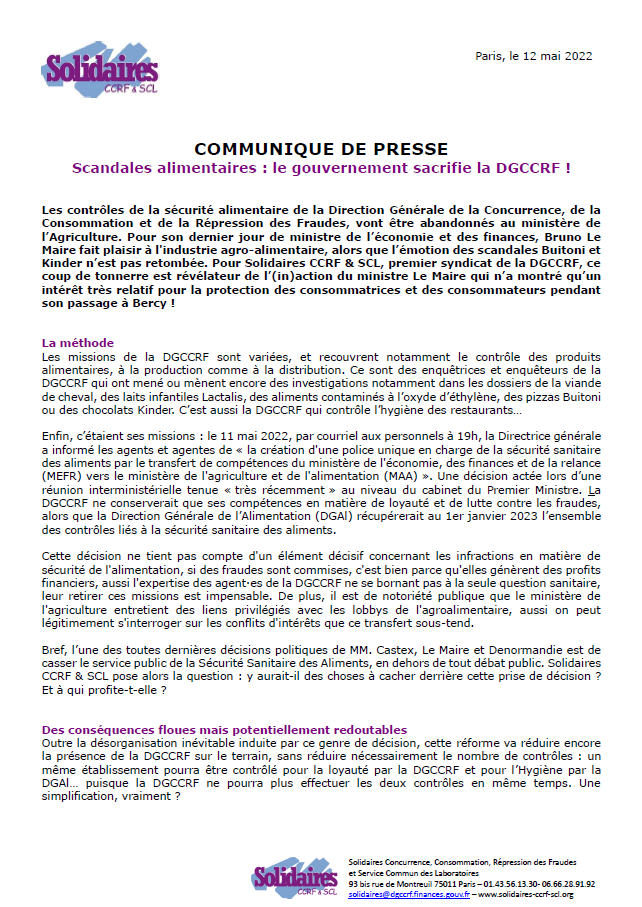 Solidaires CCRF & SCL

Paris, le 12 mai 2022

COMMUNIQUE DE PRESSE

Scandales alimentaires : le gouvernement sacrifie la DGCCRF !

Les contrôles de la sécurité alimentaire de la Direction Générale de la Concurrence, de la Consommation et de la Répression des Fraudes, vont être abandonnés au ministère de l'Agriculture. Pour son dernier jour de ministre de l'économie et des finances, Bruno Le Maire fait plaisir à l'industrie agro-alimentaire, alors que l'émotion des scandales Buitoni et Kinder n'est pas retombée. Pour Solidaires CCRF & SCL, premier syndicat de la DGCCRF, ce coup de tonnerre est révélateur de l'(in)action du ministre Le Maire qui n'a montré qu'un intérêt très relatif pour la protection des consommatrices et des consommateurs pendant son passage à Bercy !

La méthode

Les missions de la DGCCRF sont variées, et recouvrent notamment le contrôle des produits alimentaires, à la production comme à la distribution. Ce sont des enquêtrices et enquêteurs de la DGCCRF qui ont mené ou mènent encore des investigations notamment dans les dossiers de la viande de cheval, des laits infantiles Lactalis, des aliments contaminés à l'oxyde d'éthylène, des pizzas Buitoni ou des chocolats Kinder. C'est aussi la DGCCRF qui contrôle l'hygiène des restaurants…

Enfin, c'étaient ses missions : le 11 mai 2022, par courriel aux personnels à 19h, la Directrice générale a informé les agents et agentes de « la création d'une police unique en charge de la sécurité sanitaire des aliments par le transfert de compétences du ministère de l'économie, des finances et de la relance (MEFR) vers le ministère de l'agriculture et de l'alimentation (MAA) ». Une décision actée lors d'une réunion interministérielle tenue « très récemment » au niveau du cabinet du Premier Ministre. La DGCCRF ne conserverait que ses compétences en matière de loyauté et de lutte contre les fraudes, alors que la Direction Générale de l'Alimentation (DGAl) récupérerait au 1er janvier 2023 l'ensemble des contrôles liés à la sécurité sanitaire des aliments.

Cette décision ne tient pas compte d'un élément décisif concernant les infractions en matière de sécurité de l'alimentation, si des fraudes sont commises, c'est bien parce qu'elles génèrent des profits financiers, aussi l'expertise des agent·es de la DGCCRF ne se bornant pas à la seule question sanitaire, leur retirer ces missions est impensable. De plus, il est de notoriété publique que le ministère de l'agriculture entretient des liens privilégiés avec les lobbys de l'agroalimentaire, aussi on peut légitimement s'interroger sur les conflits d'intérêts que ce transfert sous-tend.

Bref, l'une des toutes dernières décisions politiques de MM. Castex, Le Maire et Denormandie est de casser le service public de la Sécurité Sanitaire des Aliments, en dehors de tout débat public. Solidaires CCRF & SCL pose alors la question : y aurait-il des choses à cacher derrière cette prise de décision ? Et à qui profite-t-elle ?

Des conséquences floues mais potentiellement redoutables

Outre la désorganisation inévitable induite par ce genre de décision, cette réforme va réduire encore la présence de la DGCCRF sur le terrain, sans réduire nécessairement le nombre de contrôles : un même établissement pourra être contrôlé pour la loyauté par la DGCCRF et pour l'Hygiène par la DGAl… puisque la DGCCRF ne pourra plus effectuer les deux contrôles en même temps. Une simplification, vraiment ?

Solidaires CCRF & SCL

Solidaires Concurrence, Consommation, Répression des Fraudes et Service Commun des Laboratoires
93 bis rue de Montreuil 75011 Paris – 01.43.56.13.30- 06.66.28.91.92
solidaires@dgccrf.finances.gouv.fr – www.solidaires-ccrf-scl.org